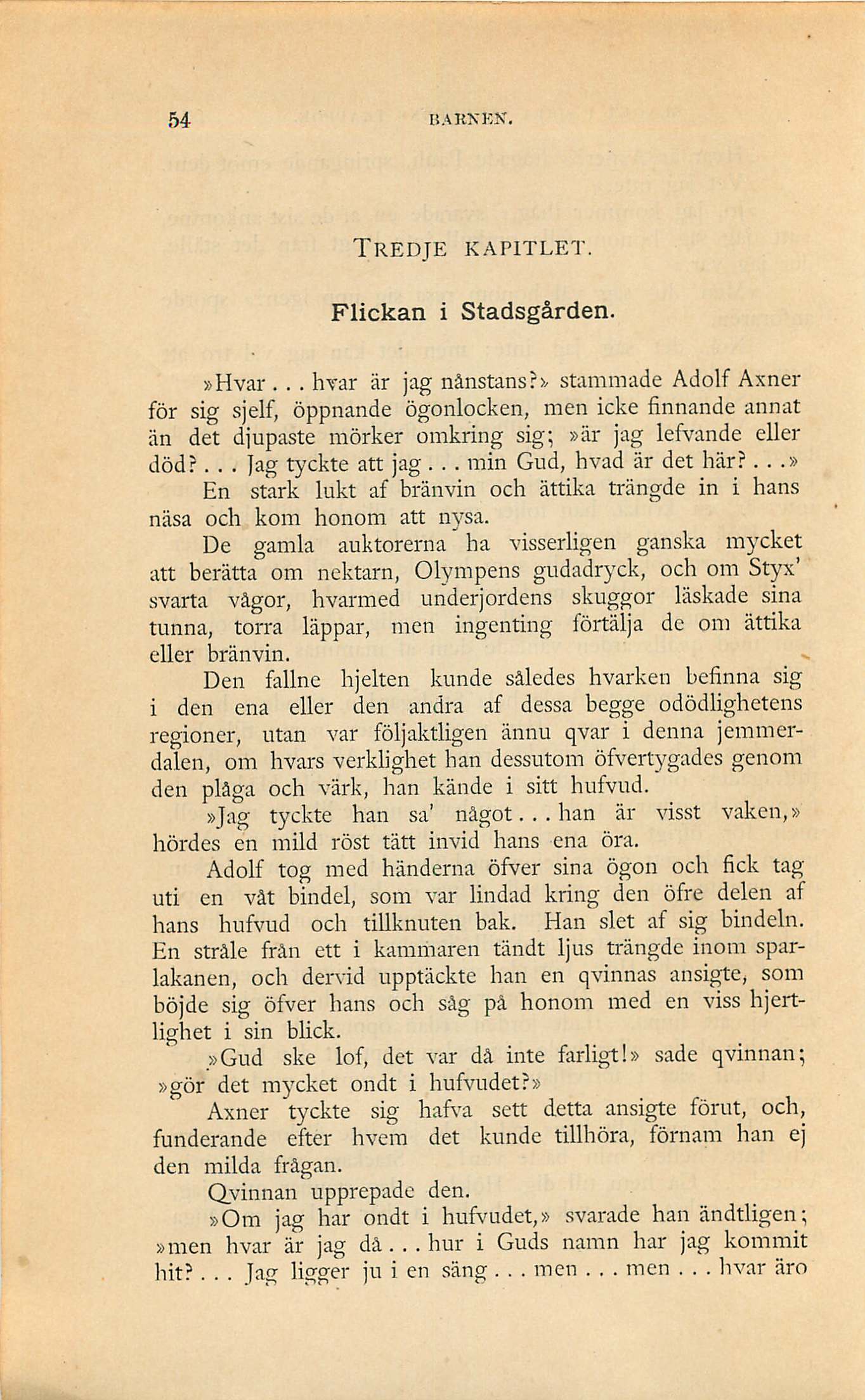 54 BARNEN.

TREDJE KAPITLET.

Flickan i Stadsgården.

»Hvar... hvar är jag nånstans?» stammade Adolf Axner för sig sjelf, öppnande ögonlocken, men icke finnande annat än det djupaste mörker omkring sig; »är jag lefvande eller död?... Jag tyckte att jag... min Gud, hvad är det här?...» En stark lukt af bränvin och ättika trängde in i hans näsa och kom honom att nysa.

De gamla auktorerna ha visserligen ganska mycket att berätta om nektarn, Olympens gudadryck, och om Styx' svarta vågor, hvarmed underjordens skuggor läskade sina tunna, torra läppar, men ingenting förtälja de om ättika eller bränvin.

Den fallne hjelten kunde således hvarken befinna sig i den ena eller den andra af dessa begge odödlighetens regioner, utan var följaktligen ännu qvar i denna jemmerdalen, om hvars verklighet han dessutom öfvertygades genom den plåga och värk, han kände i sitt hufvud.

»Jag tyckte han sa' något... han är visst vaken,» hördes en mild röst tätt invid hans ena öra.

Adolf tog med händerna öfver sina ögon och fick tag uti en våt bindel, som var lindad kring den öfre delen af hans hufvud och tillknuten bak. Han slet af sig bindeln. En stråle från ett i kammaren tändt ljus trängde inom sparlakanen, och dervid upptäckte han en qvinnas ansigte, som böjde sig öfver hans och såg på honom med en viss hjertlighet i sin blick.

»Gud ske lof, det var då inte farligt!» sade qvinnan; »gör det mycket ondt i hufvudet?»

Axner tyckte sig hafva sett detta ansigte förut, och, funderande efter hvem det kunde tillhöra, förnam han ej den milda frågan.

Qvinnan upprepade den.

»Om jag har ondt i hufvudet,» svarade han ändtligen; »men hvar är jag då... hur i Guds namn har jag kommit hit?... Jag ligger ju i en säng... men... men... hvar äro